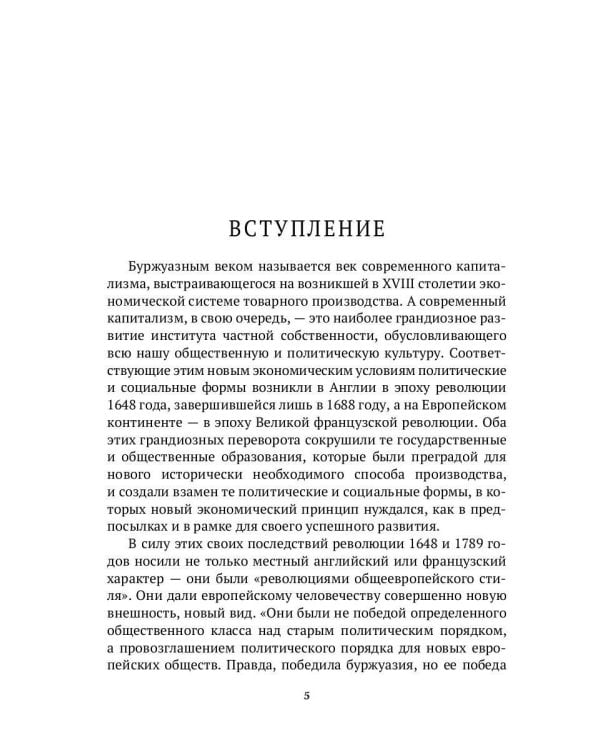 ВСТУПЛЕНИЕ

Буржуазным веком называется век современного капитализма, выстраивающегося на возникшей в XVIII столетии экономической системе товарного производства. А современный капитализм, в свою очередь, — это наиболее грандиозное развитие института частной собственности, обусловливающего всю нашу общественную и политическую культуру. Соответствующие этим новым экономическим условиям политические и социальные формы возникли в Англии в эпоху революции 1648 года, завершившейся лишь в 1688 году, а на Европейском континенте — в эпоху Великой французской революции. Оба этих грандиозных переворота сокрушили те государственные и общественные образования, которые были преградой для нового исторически необходимого способа производства, и создали взамен те политические и социальные формы, в которых новый экономический принцип нуждался, как в предпосылках и в рамке для своего успешного развития.

В силу этих своих последствий революции 1648 и 1789 годов носили не только местный английский или французский характер — они были «революциями общеевропейского стиля». Они дали европейскому человечеству совершенно новую внешность, новый вид. «Они были не победой определенного общественного класса над старым политическим порядком, а провозглашением политического порядка для новых европейских обществ. Правда, победила буржуазия, но ее победа

5